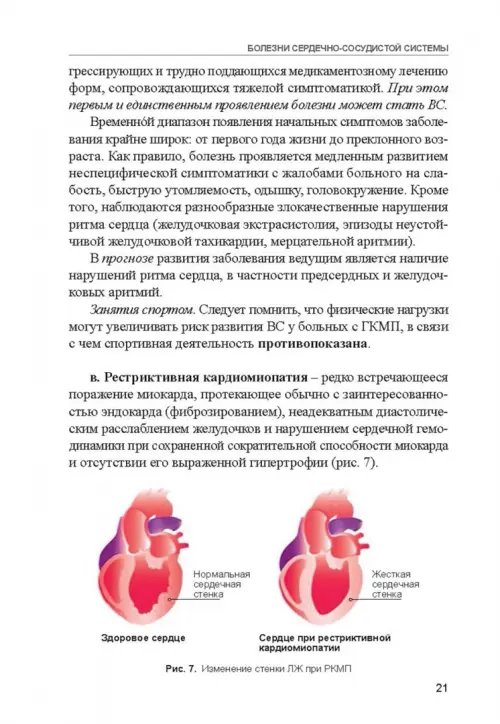 БОЛЕЗНИ СЕРДЕЧНО-СОСУДИСТОЙ СИСТЕМЫ

грессирующих и трудно поддающихся медикаментозному лечению форм, сопровождающихся тяжелой симптоматикой. При этом первым и единственным проявлением болезни может стать ВС.

Временно́й диапазон появления начальных симптомов заболевания крайне широк: от первого года жизни до преклонного возраста. Как правило, болезнь проявляется медленным развитием неспецифической симптоматики с жалобами больного на слабость, быструю утомляемость, одышку, головокружение. Кроме того, наблюдаются разнообразные злокачественные нарушения ритма сердца (желудочковая экстрасистолия, эпизоды неустойчивой желудочковой тахикардии, мерцательной аритмии).

В прогнозе развития заболевания ведущим является наличие нарушений ритма сердца, в частности предсердных и желудочковых аритмий.

Занятия спортом. Следует помнить, что физические нагрузки могут увеличивать риск развития ВС у больных с ГКМП, в связи с чем спортивная деятельность противопоказана.

в. Рестриктивная кардиомиопатия – редко встречающееся поражение миокарда, протекающее обычно с заинтересованностью эндокарда (фиброзированием), неадекватным диастолическим расслаблением желудочков и нарушением сердечной гемодинамики при сохраненной сократительной способности миокарда и отсутствии его выраженной гипертрофии (рис. 7).

Нормальная сердечная стенка

Жесткая сердечная стенка

Здоровое сердце

Сердце при рестриктивной кардиомиопатии

Рис. 7. Изменение стенки ЛЖ при РКМП

21